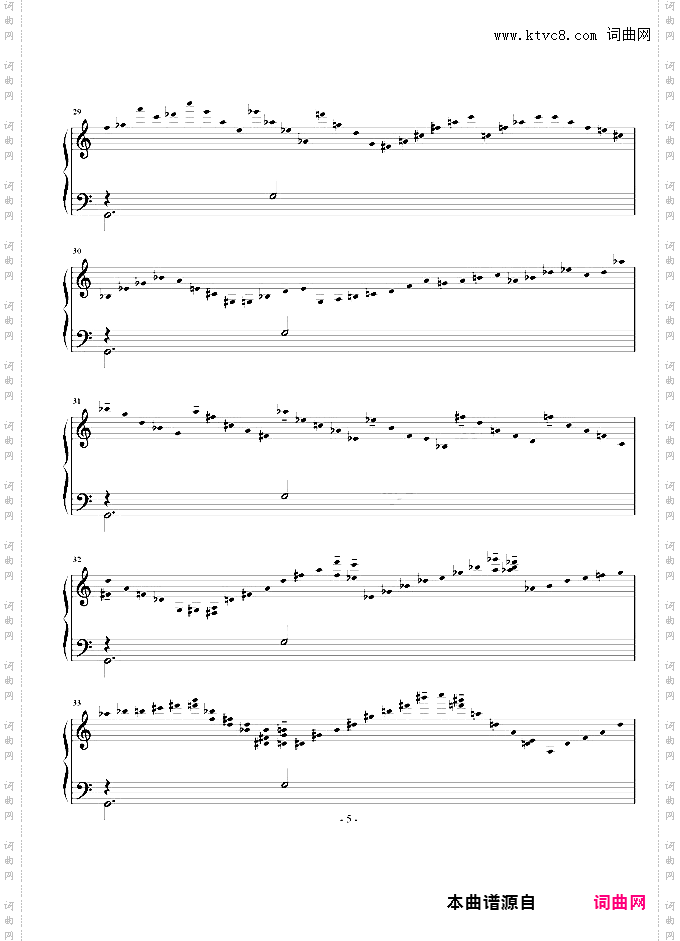 www.ktvc8.com 词曲网

29

30

31

32

33

- 5 -

本曲谱源自 词曲网

词曲网